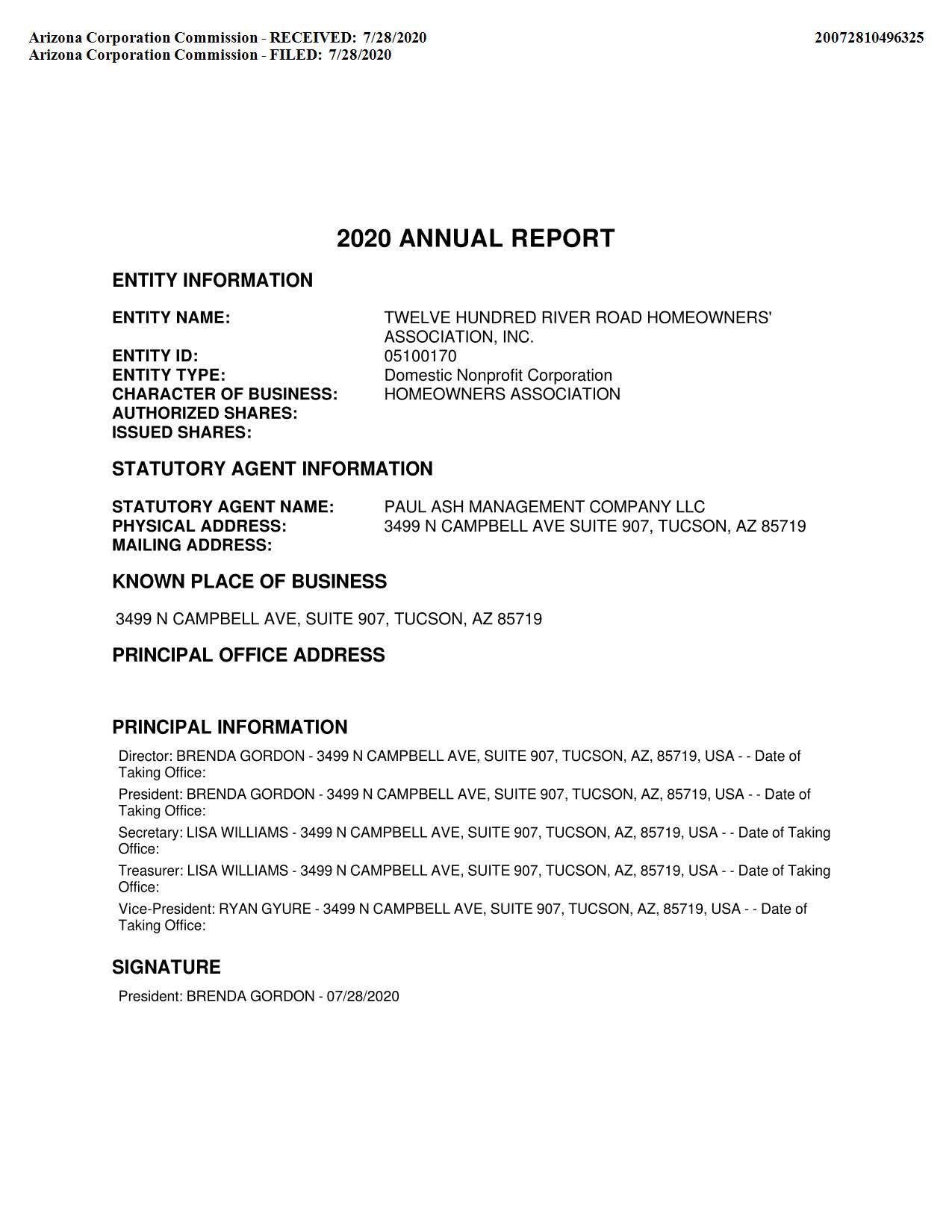 Arizona Corporation Commission - RECEIVED: 7/28/2020
Arizona Corporation Commission - FILED: 7/28/2020

20072810496325

2020 ANNUAL REPORT

ENTITY INFORMATION

ENTITY NAME: TWELVE HUNDRED RIVER ROAD HOMEOWNERS' ASSOCIATION, INC.
ENTITY ID: 05100170
ENTITY TYPE: Domestic Nonprofit Corporation
CHARACTER OF BUSINESS: HOMEOWNERS ASSOCIATION
AUTHORIZED SHARES:
ISSUED SHARES:

STATUTORY AGENT INFORMATION

STATUTORY AGENT NAME: PAUL ASH MANAGEMENT COMPANY LLC
PHYSICAL ADDRESS: 3499 N CAMPBELL AVE SUITE 907, TUCSON, AZ 85719
MAILING ADDRESS:

KNOWN PLACE OF BUSINESS

3499 N CAMPBELL AVE, SUITE 907, TUCSON, AZ 85719

PRINCIPAL OFFICE ADDRESS

PRINCIPAL INFORMATION

Director: BRENDA GORDON - 3499 N CAMPBELL AVE, SUITE 907, TUCSON, AZ, 85719, USA - - Date of Taking Office:

President: BRENDA GORDON - 3499 N CAMPBELL AVE, SUITE 907, TUCSON, AZ, 85719, USA - - Date of Taking Office:

Secretary: LISA WILLIAMS - 3499 N CAMPBELL AVE, SUITE 907, TUCSON, AZ, 85719, USA - - Date of Taking Office:

Treasurer: LISA WILLIAMS - 3499 N CAMPBELL AVE, SUITE 907, TUCSON, AZ, 85719, USA - - Date of Taking Office:

Vice-President: RYAN GYURE - 3499 N CAMPBELL AVE, SUITE 907, TUCSON, AZ, 85719, USA - - Date of Taking Office:

SIGNATURE

President: BRENDA GORDON - 07/28/2020